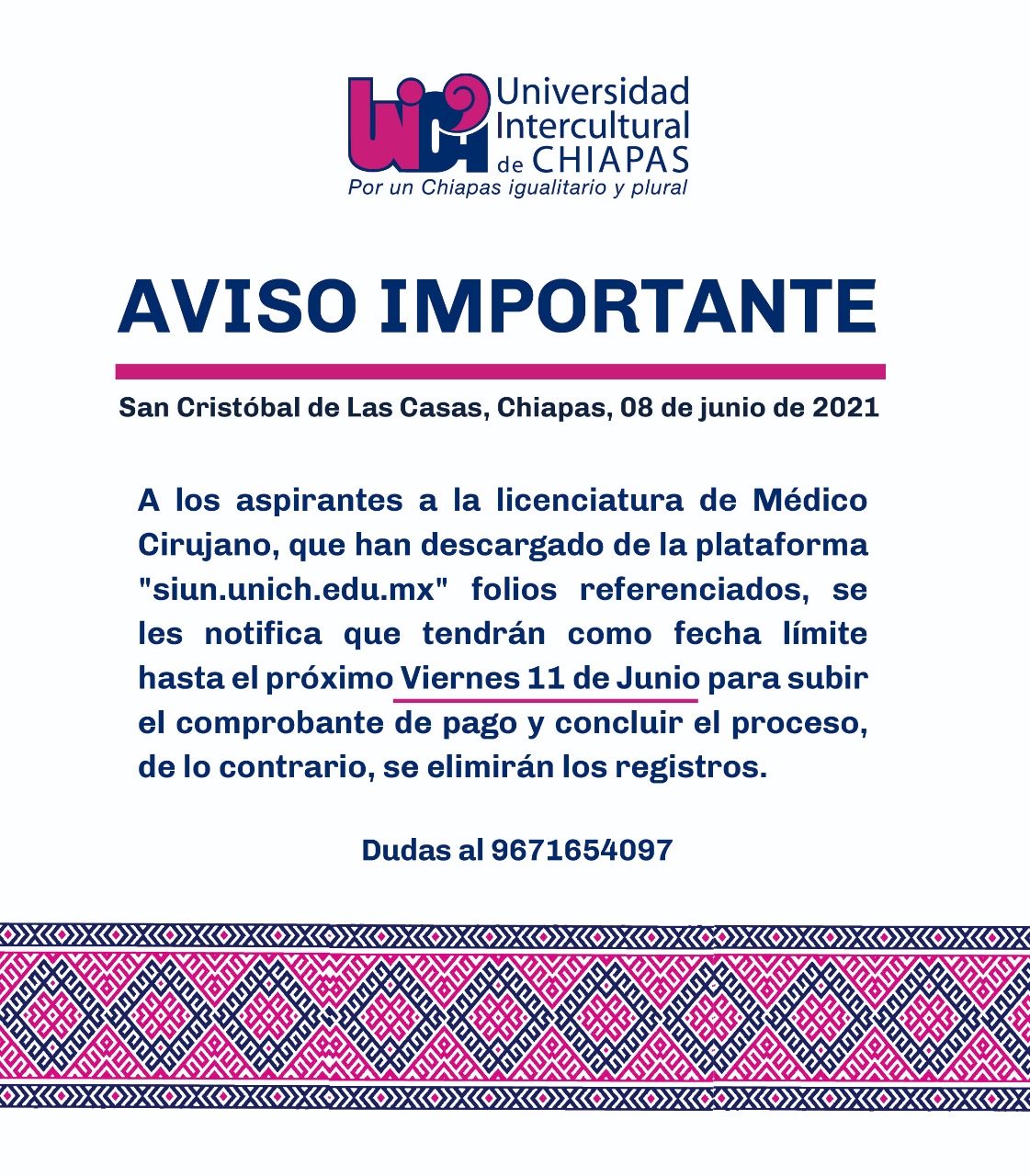 UNICH Universidad Intercultural de CHIAPAS
Por un Chiapas igualitario y plural

AVISO IMPORTANTE

San Cristóbal de Las Casas, Chiapas, 08 de junio de 2021

A los aspirantes a la licenciatura de Médico Cirujano, que han descargado de la plataforma "siun.unich.edu.mx" folios referenciados, se les notifica que tendrán como fecha límite hasta el próximo Viernes 11 de Junio para subir el comprobante de pago y concluir el proceso, de lo contrario, se elimirán los registros.

Dudas al 9671654097